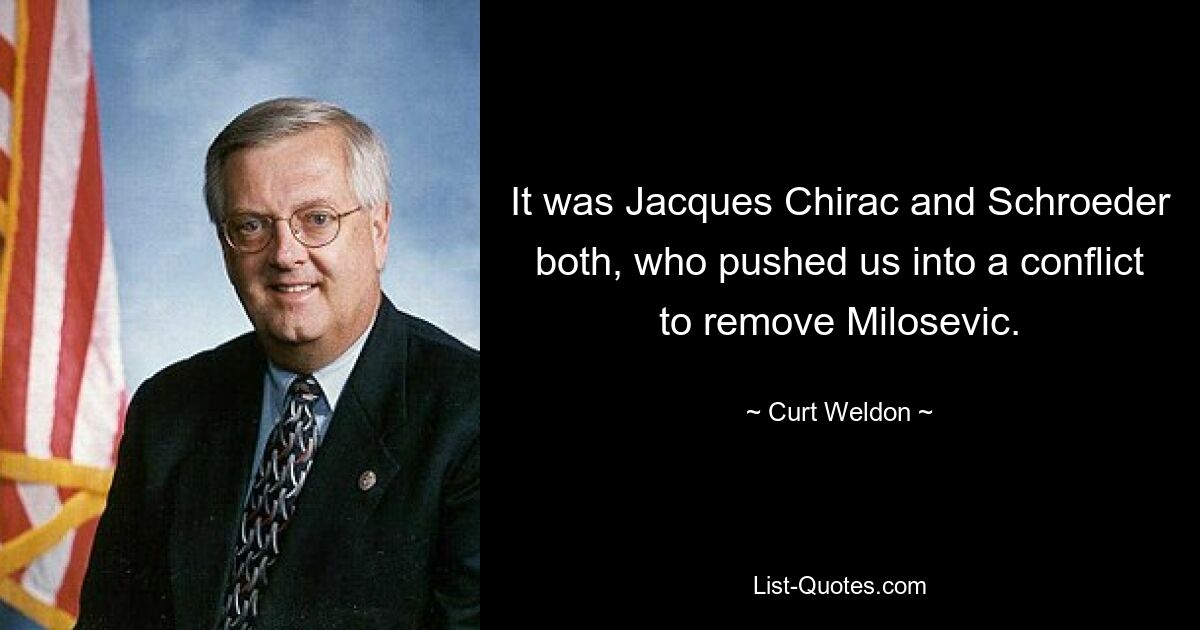 It was Jacques Chirac and Schroeder both, who pushed us into a conflict to remove Milosevic.

~ Curt Weldon ~

List-Quotes.com